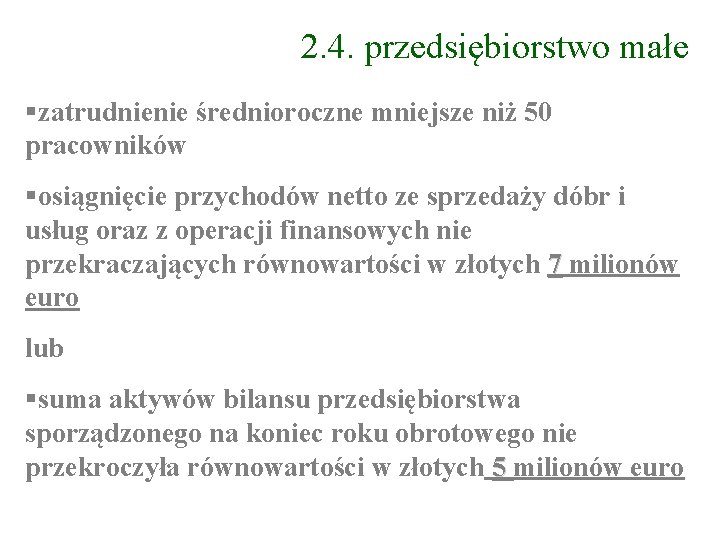 2.4. przedsiębiorstwo małe

▪zatrudnienie średnioroczne mniejsze niż 50 pracowników

▪osiągnięcie przychodów netto ze sprzedaży dóbr i usług oraz z operacji finansowych nie przekraczających równowartości w złotych 7 milionów euro

lub

▪suma aktywów bilansu przedsiębiorstwa sporządzonego na koniec roku obrotowego nie przekroczyła równowartości w złotych 5 milionów euro